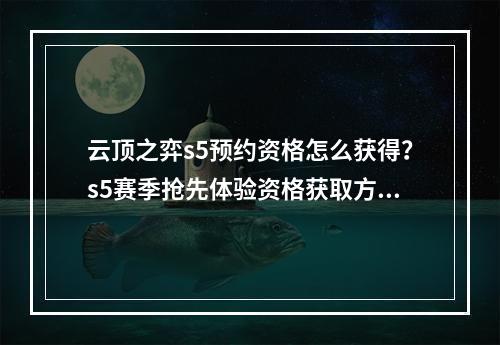 云顶之弈s5预约资格怎么获得？s5赛季抢先体验资格获取方...